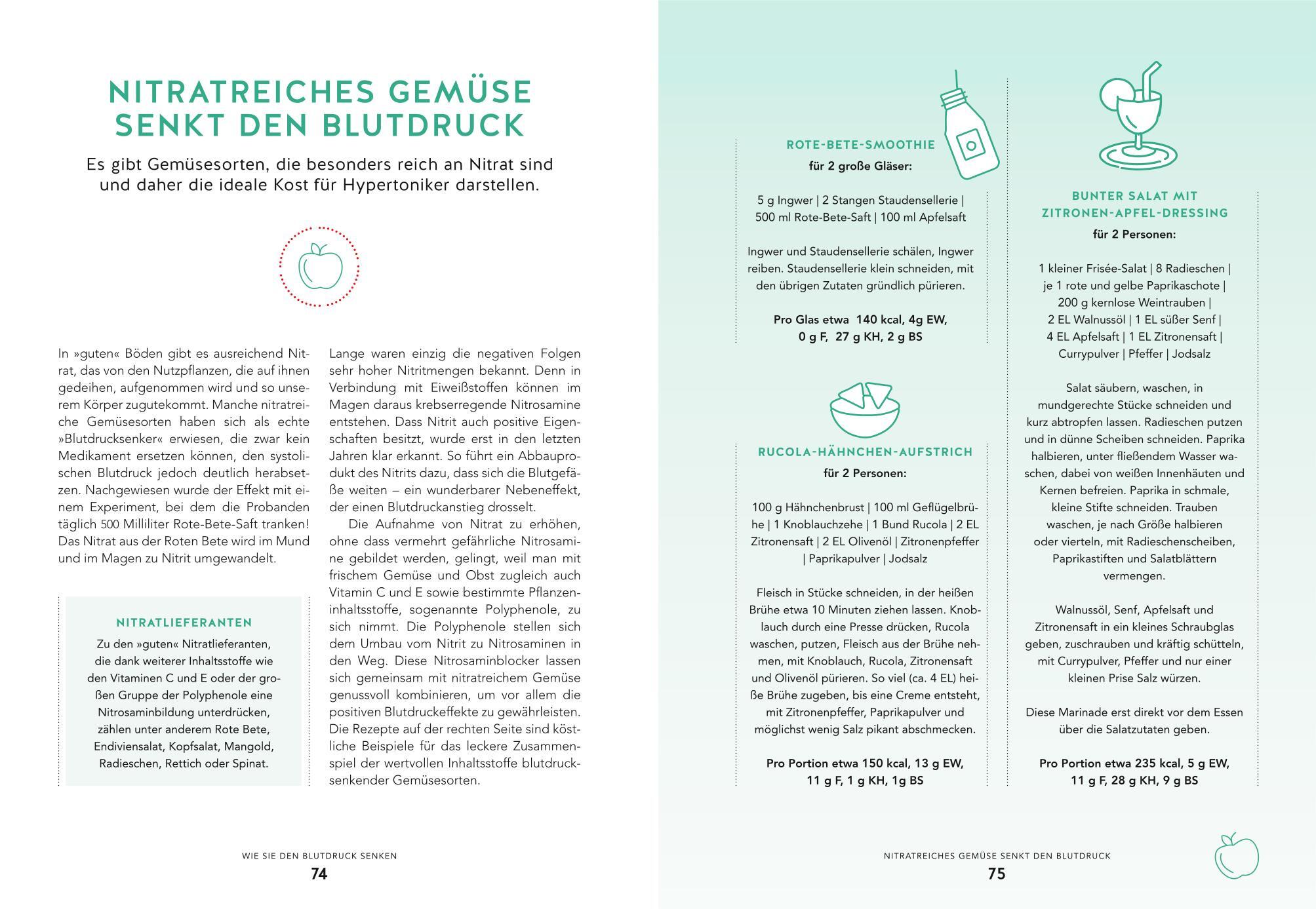 NITRATREICHES GEMÜSE SENKT DEN BLUTDRUCK

Es gibt Gemüsesorten, die besonders reich an Nitrat sind und daher die ideale Kost für Hypertoniker darstellen.

In »guten« Böden gibt es ausreichend Nitrat, das von den Nutzpflanzen, die auf ihnen gedeihen, aufgenommen wird und so unserem Körper zugutekommt. Manche nitratreiche Gemüsesorten haben sich als echte »Blutdrucksenker« erwiesen, die zwar kein Medikament ersetzen können, den systolischen Blutdruck jedoch deutlich herabsetzen. Nachgewiesen wurde der Effekt mit einem Experiment, bei dem die Probanden täglich 500 Milliliter Rote-Bete-Saft tranken! Das Nitrat aus der Roten Bete wird im Mund und im Magen zu Nitrit umgewandelt.

NITRATLIEFERANTEN
Zu den »guten« Nitratlieferanten, die dank weiterer Inhaltsstoffe wie den Vitaminen C und E oder der großen Gruppe der Polyphenole eine Nitrosaminbildung unterdrücken, zählen unter anderem Rote Bete, Endiviensalat, Kopfsalat, Mangold, Radieschen, Rettich oder Spinat.

Lange waren einzig die negativen Folgen sehr hoher Nitritmengen bekannt. Denn in Verbindung mit Eiweißstoffen können im Magen daraus krebserregende Nitrosamine entstehen. Dass Nitrit auch positive Eigenschaften besitzt, wurde erst in den letzten Jahren klar erkannt. So führt ein Abbauprodukt des Nitrits dazu, dass sich die Blutgefäße weiten – ein wunderbarer Nebeneffekt, der einen Blutdruckanstieg drosselt.

Die Aufnahme von Nitrat zu erhöhen, ohne dass vermehrt gefährliche Nitrosamine gebildet werden, gelingt, weil man mit frischem Gemüse und Obst zugleich auch Vitamin C und E sowie bestimmte Pflanzeninhaltsstoffe, sogenannte Polyphenole, zu sich nimmt. Die Polyphenole stellen sich dem Umbau vom Nitrit zu Nitrosaminen in den Weg. Diese Nitrosaminblocker lassen sich gemeinsam mit nitratreichem Gemüse genussvoll kombinieren, um vor allem die positiven Blutdruckeffekte zu gewährleisten. Die Rezepte auf der rechten Seite sind köstliche Beispiele für das leckere Zusammenspiel der wertvollen Inhaltsstoffe blutdrucksenkender Gemüsesorten.

WIE SIE DEN BLUTDRUCK SENKEN
74

ROTE-BETE-SMOOTHIE
für 2 große Gläser:

5 g Ingwer | 2 Stangen Staudensellerie | 500 ml Rote-Bete-Saft | 100 ml Apfelsaft

Ingwer und Staudensellerie schälen, Ingwer reiben. Staudensellerie klein schneiden, mit den übrigen Zutaten gründlich pürieren.

Pro Glas etwa 140 kcal, 4g EW, 0 g F, 27 g KH, 2 g BS

RUCOLA-HÄHNCHEN-AUFSTRICH
für 2 Personen:

100 g Hähnchenbrust | 100 ml Geflügelbrühe | 1 Knoblauchzehe | 1 Bund Rucola | 2 EL Zitronensaft | 2 EL Olivenöl | Zitronenpfeffer | Paprikapulver | Jodsalz

Fleisch in Stücke schneiden, in der heißen Brühe etwa 10 Minuten ziehen lassen. Knoblauch durch eine Presse drücken, Rucola waschen, putzen, Fleisch aus der Brühe nehmen, mit Knoblauch, Rucola, Zitronensaft und Olivenöl pürieren. So viel (ca. 4 EL) heiße Brühe zugeben, bis eine Creme entsteht, mit Zitronenpfeffer, Paprikapulver und möglichst wenig Salz pikant abschmecken.

Pro Portion etwa 150 kcal, 13 g EW, 11 g F, 1 g KH, 1g BS

BUNTER SALAT MIT ZITRONEN-APFEL-DRESSING
für 2 Personen:

1 kleiner Frisée-Salat | 8 Radieschen | je 1 rote und gelbe Paprikaschote | 200 g kernlose Weintrauben | 2 EL Walnussöl | 1 EL süßer Senf | 4 EL Apfelsaft | 1 EL Zitronensaft | Currypulver | Pfeffer | Jodsalz

Salat säubern, waschen, in mundgerechte Stücke schneiden und kurz abtropfen lassen. Radieschen putzen und in dünne Scheiben schneiden. Paprika halbieren, unter fließendem Wasser waschen, dabei von weißen Innenhäuten und Kernen befreien. Paprika in schmale, kleine Stifte schneiden. Trauben waschen, je nach Größe halbieren oder vierteln, mit Radieschenscheiben, Paprikastiften und Salatblättern vermengen.

Walnussöl, Senf, Apfelsaft und Zitronensaft in ein kleines Schraubglas geben, zuschrauben und kräftig schütteln, mit Currypulver, Pfeffer und nur einer kleinen Prise Salz würzen.

Diese Marinade erst direkt vor dem Essen über die Salatzutaten geben.

Pro Portion etwa 235 kcal, 5 g EW, 11 g F, 28 g KH, 9 g BS

NITRATREICHES GEMÜSE SENKT DEN BLUTDRUCK
75